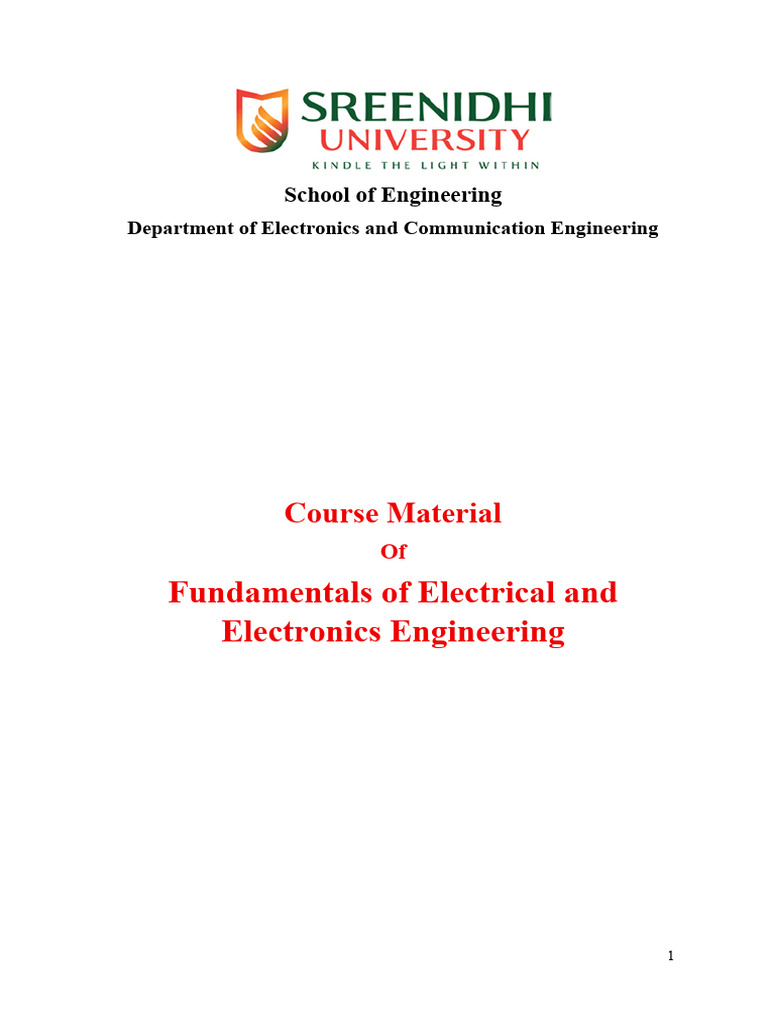 SREENIDHI
UNIVERSITY
KINDLE THE LIGHT WITHIN

School of Engineering

Department of Electronics and Communication Engineering

Course Material

Of

Fundamentals of Electrical and Electronics Engineering

1